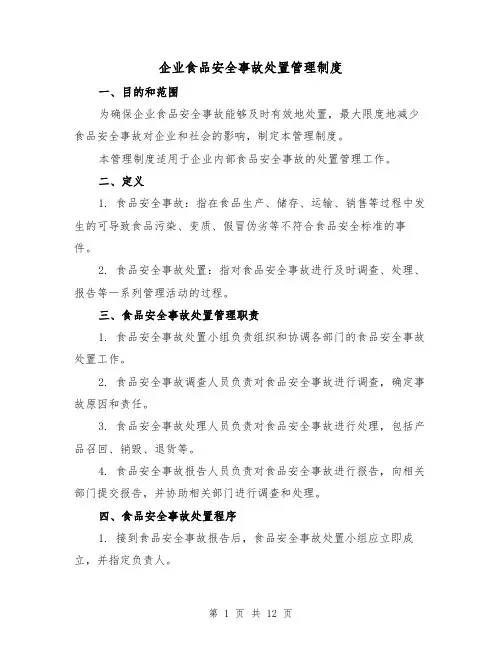 企业食品安全事故处置管理制度

一、目的和范围

为确保企业食品安全事故能够及时有效地处置，最大限度地减少食品安全事故对企业和社会的影响，制定本管理制度。

本管理制度适用于企业内部食品安全事故的处置管理工作。

二、定义

1. 食品安全事故：指在食品生产、储存、运输、销售等过程中发生的可导致食品污染、变质、假冒伪劣等不符合食品安全标准的事件。

2. 食品安全事故处置：指对食品安全事故进行及时调查、处理、报告等一系列管理活动的过程。

三、食品安全事故处置管理职责

1. 食品安全事故处置小组负责组织和协调各部门的食品安全事故处置工作。

2. 食品安全事故调查人员负责对食品安全事故进行调查，确定事故原因和责任。

3. 食品安全事故处理人员负责对食品安全事故进行处理，包括产品召回、销毁、退货等。

4. 食品安全事故报告人员负责对食品安全事故进行报告，向相关部门提交报告，并协助相关部门进行调查和处理。

四、食品安全事故处置程序

1. 接到食品安全事故报告后，食品安全事故处置小组应立即成立，并指定负责人。

第 1 页 共 12 页